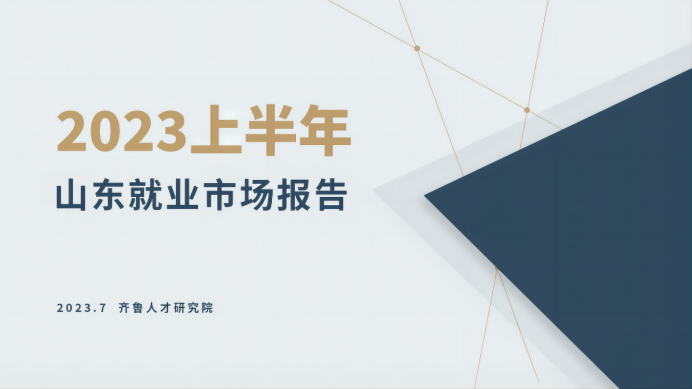 2023上半年

山东就业市场报告

2023.7 齐鲁人才研究院